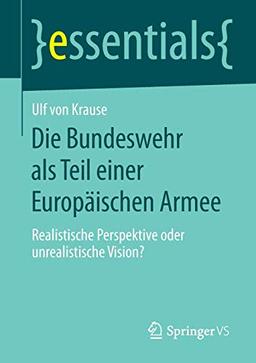 }essentials{

Ulf von Krause

Die Bundeswehr als Teil einer Europäischen Armee

Realistische Perspektive oder unrealistische Vision?

Springer VS